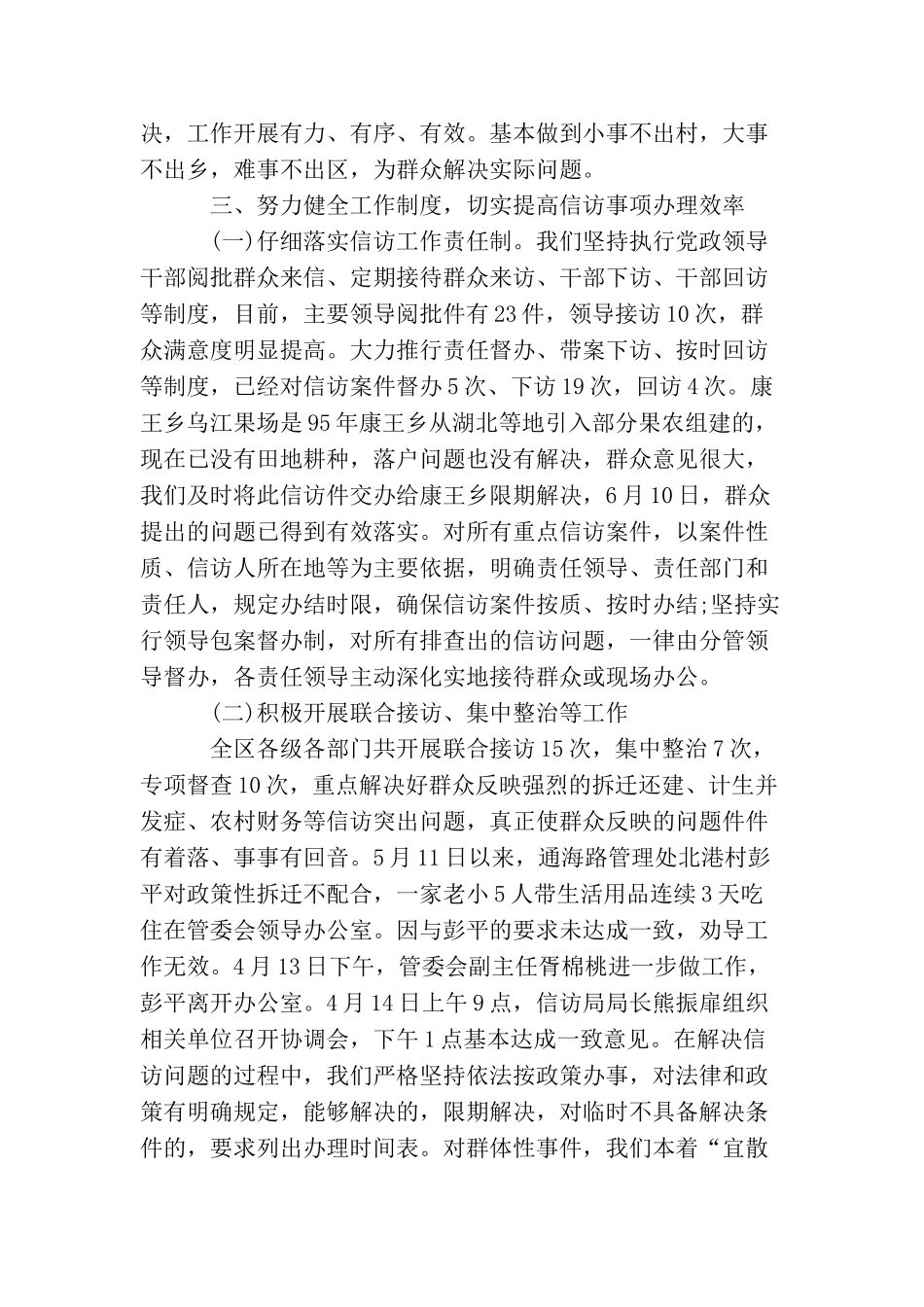 决，工作开展有力、有序、有效。基本做到小事不出村，大事不出乡，难事不出区，为群众解决实际问题。

三、努力健全工作制度，切实提高信访事项办理效率

(一)仔细落实信访工作责任制。我们坚持执行党政领导干部阅批群众来信、定期接待群众来访、干部下访、干部回访等制度，目前，主要领导阅批件有23件，领导接访10次，群众满意度明显提高。大力推行责任督办、带案下访、按时回访等制度，已经对信访案件督办5次、下访19次，回访4次。康王乡乌江果场是95年康王乡从湖北等地引入部分果农组建的，现在已没有田地耕种，落户问题也没有解决，群众意见很大，我们及时将此信访件交办给康王乡限期解决，6月10日，群众提出的问题已得到有效落实。对所有重点信访案件，以案件性质、信访人所在地等为主要依据，明确责任领导、责任部门和责任人，规定办结时限，确保信访案件按质、按时办结;坚持实行领导包案督办制，对所有排查出的信访问题，一律由分管领导督办，各责任领导主动深化实地接待群众或现场办公。

(二)积极开展联合接访、集中整治等工作

全区各级各部门共开展联合接访15次，集中整治7次，专项督查10次，重点解决好群众反映强烈的拆迁还建、计生并发症、农村财务等信访突出问题，真正使群众反映的问题件件有着落、事事有回音。5月11日以来，通海路管理处北港村彭平对政策性拆迁不配合，一家老小5人带生活用品连续3天吃住在管委会领导办公室。因与彭平的要求未达成一致，劝导工作无效。4月13日下午，管委会副主任胥棉桃进一步做工作，彭平离开办公室。4月14日上午9点，信访局局长熊振扉组织相关单位召开协调会，下午1点基本达成一致意见。在解决信访问题的过程中，我们严格坚持依法按政策办事，对法律和政策有明确规定，能够解决的，限期解决，对临时不具备解决条件的，要求列出办理时间表。对群体性事件，我们本着“宜散